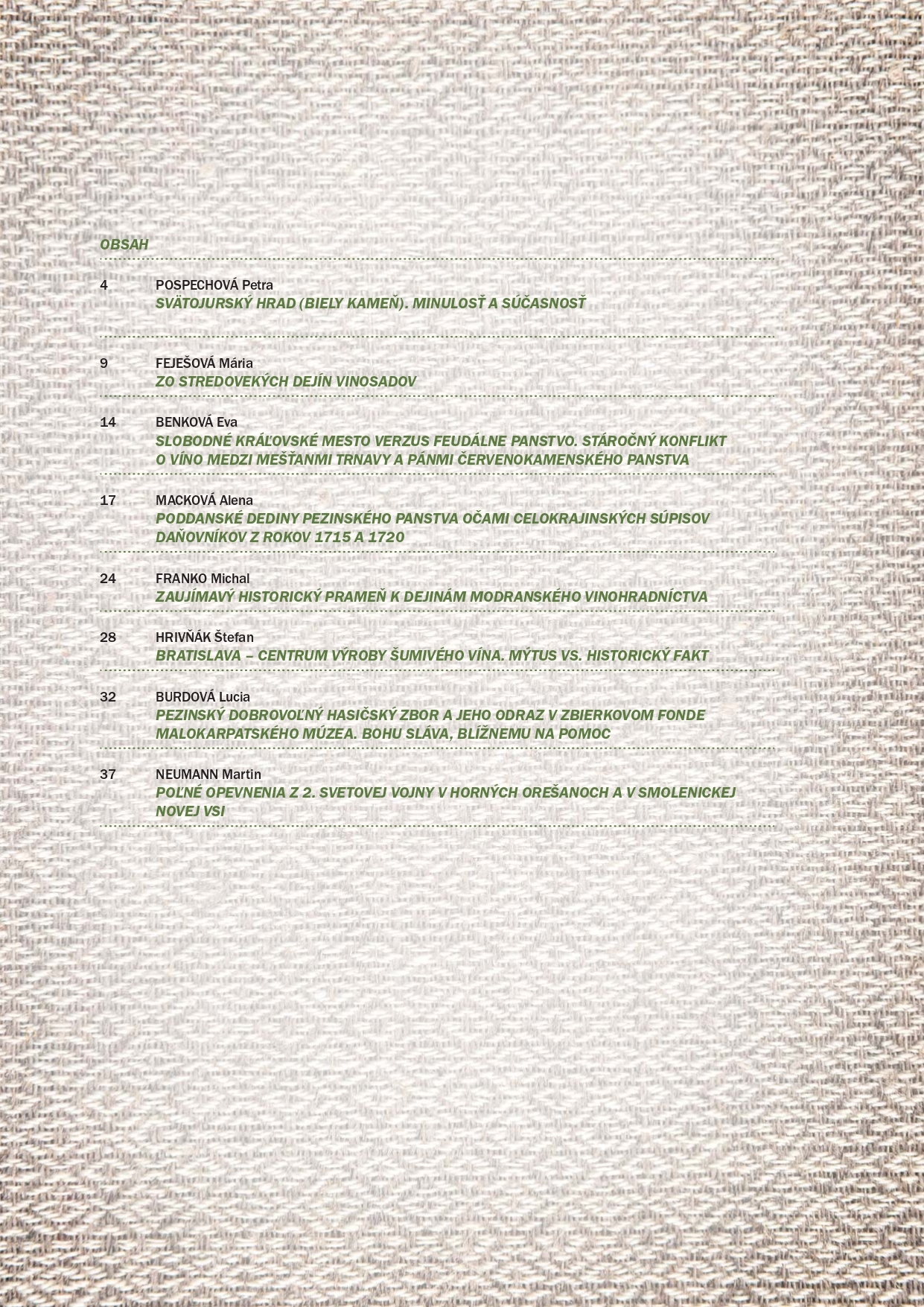 OBSAH

4 POSPECHOVÁ Petra
SVÄTOJURSKÝ HRAD (BIELY KAMEŇ). MINULOSŤ A SÚČASNOSŤ

9 FEJEŠOVÁ Mária
ZO STREDOVEKÝCH DEJÍN VINOSADOV

14 BENKOVÁ Eva
SLOBODNÉ KRÁĽOVSKÉ MESTO VERZUS FEUDÁLNE PANSTVO. STÁROČNÝ KONFLIKT O VÍNO MEDZI MEŠŤANMI TRNAVY A PÁNMI ČERVENOKAMENSKÉHO PANSTVA

17 MACKOVÁ Alena
PODDANSKÉ DEDINY PEZINSKÉHO PANSTVA OČAMI CELOKRAJINSKÝCH SÚPISOV DAŇOVNÍKOV Z ROKOV 1715 A 1720

24 FRANKO Michal
ZAUJÍMAVÝ HISTORICKÝ PRAMEŇ K DEJINÁM MODRANSKÉHO VINOHRADNÍCTVA

28 HRIVŇÁK Štefan
BRATISLAVA – CENTRUM VÝROBY ŠUMIVÉHO VÍNA. MÝTUS VS. HISTORICKÝ FAKT

32 BURDOVÁ Lucia
PEZINSKÝ DOBROVOĽNÝ HASIČSKÝ ZBOR A JEHO ODRAZ V ZBIERKOVOM FONDE MALOKARPATSKÉHO MÚZEA. BOHU SLÁVA, BLÍŽNEMU NA POMOC

37 NEUMANN Martin
POĽNÉ OPEVNENIA Z 2. SVETOVEJ VOJNY V HORNÝCH OREŠANOCH A V SMOLENICKEJ NOVEJ VSI